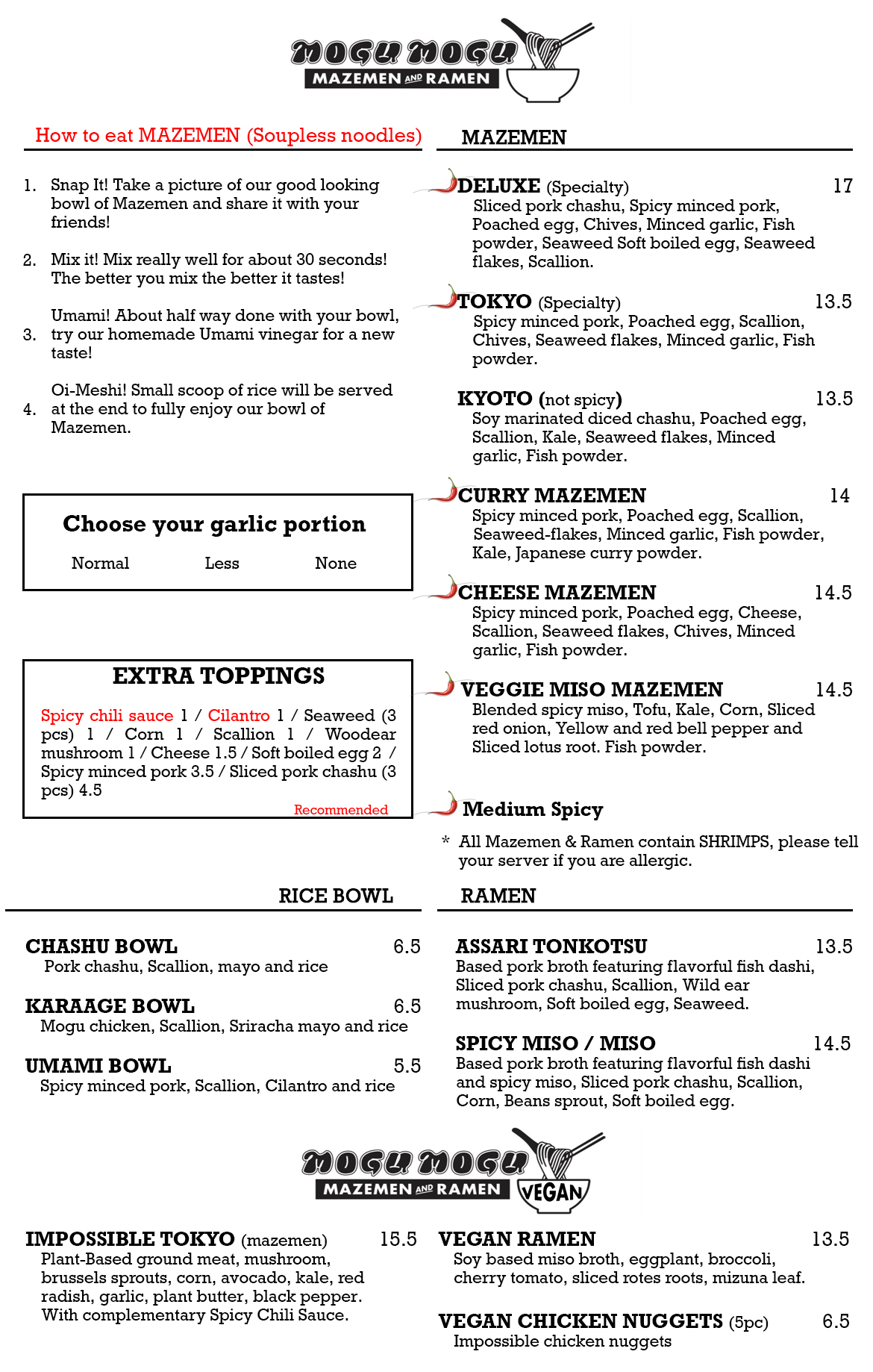 MOGU MOGU
MAZEMEN AND RAMEN

How to eat MAZEMEN (Soupless noodles)

1. Snap It! Take a picture of our good looking bowl of Mazemen and share it with your friends!

2. Mix it! Mix really well for about 30 seconds! The better you mix the better it tastes!

3. Umami! About half way done with your bowl, try our homemade Umami vinegar for a new taste!

4. Oi-Meshi! Small scoop of rice will be served at the end to fully enjoy our bowl of Mazemen.

Choose your garlic portion
Normal Less None

EXTRA TOPPINGS
Spicy chili sauce 1 / Cilantro 1 / Seaweed (3 pcs) 1 / Corn 1 / Scallion 1 / Woodear mushroom 1 / Cheese 1.5 / Soft boiled egg 2 / Spicy minced pork 3.5 / Sliced pork chashu (3 pcs) 4.5
Recommended

MAZEMEN

DELUXE (Specialty) 17
Sliced pork chashu, Spicy minced pork, Poached egg, Chives, Minced garlic, Fish powder, Seaweed Soft boiled egg, Seaweed flakes, Scallion.

TOKYO (Specialty) 13.5
Spicy minced pork, Poached egg, Scallion, Chives, Seaweed flakes, Minced garlic, Fish powder.

KYOTO (not spicy) 13.5
Soy marinated diced chashu, Poached egg, Scallion, Kale, Seaweed flakes, Minced garlic, Fish powder.

CURRY MAZEMEN 14
Spicy minced pork, Poached egg, Scallion, Seaweed-flakes, Minced garlic, Fish powder, Kale, Japanese curry powder.

CHEESE MAZEMEN 14.5
Spicy minced pork, Poached egg, Cheese, Scallion, Seaweed flakes, Chives, Minced garlic, Fish powder.

VEGGIE MISO MAZEMEN 14.5
Blended spicy miso, Tofu, Kale, Corn, Sliced red onion, Yellow and red bell pepper and Sliced lotus root. Fish powder.

Medium Spicy

* All Mazemen & Ramen contain SHRIMPS, please tell your server if you are allergic.

RICE BOWL

CHASHU BOWL 6.5
Pork chashu, Scallion, mayo and rice

KARAAGE BOWL 6.5
Mogu chicken, Scallion, Sriracha mayo and rice

UMAMI BOWL 5.5
Spicy minced pork, Scallion, Cilantro and rice

RAMEN

ASSARI TONKOTSU 13.5
Based pork broth featuring flavorful fish dashi, Sliced pork chashu, Scallion, Wild ear mushroom, Soft boiled egg, Seaweed.

SPICY MISO / MISO 14.5
Based pork broth featuring flavorful fish dashi and spicy miso, Sliced pork chashu, Scallion, Corn, Beans sprout, Soft boiled egg.

MOGU MOGU
MAZEMEN AND RAMEN
VEGAN

IMPOSSIBLE TOKYO (mazemen) 15.5
Plant-Based ground meat, mushroom, brussels sprouts, corn, avocado, kale, red radish, garlic, plant butter, black pepper. With complementary Spicy Chili Sauce.

VEGAN RAMEN 13.5
Soy based miso broth, eggplant, broccoli, cherry tomato, sliced rotes roots, mizuna leaf.

VEGAN CHICKEN NUGGETS (5pc) 6.5
Impossible chicken nuggets